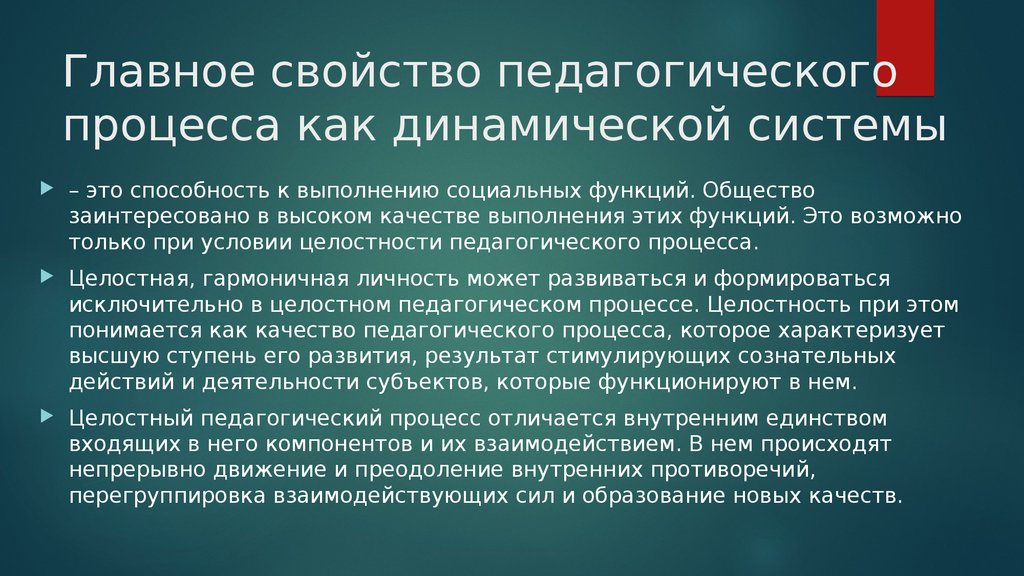 Главное свойство педагогического процесса как динамической системы

– это способность к выполнению социальных функций. Общество заинтересовано в высоком качестве выполнения этих функций. Это возможно только при условии целостности педагогического процесса.

Целостная, гармоничная личность может развиваться и формироваться исключительно в целостном педагогическом процессе. Целостность при этом понимается как качество педагогического процесса, которое характеризует высшую ступень его развития, результат стимулирующих сознательных действий и деятельности субъектов, которые функционируют в нем.

Целостный педагогический процесс отличается внутренним единством входящих в него компонентов и их взаимодействием. В нем происходят непрерывно движение и преодоление внутренних противоречий, перегруппировка взаимодействующих сил и образование новых качеств.